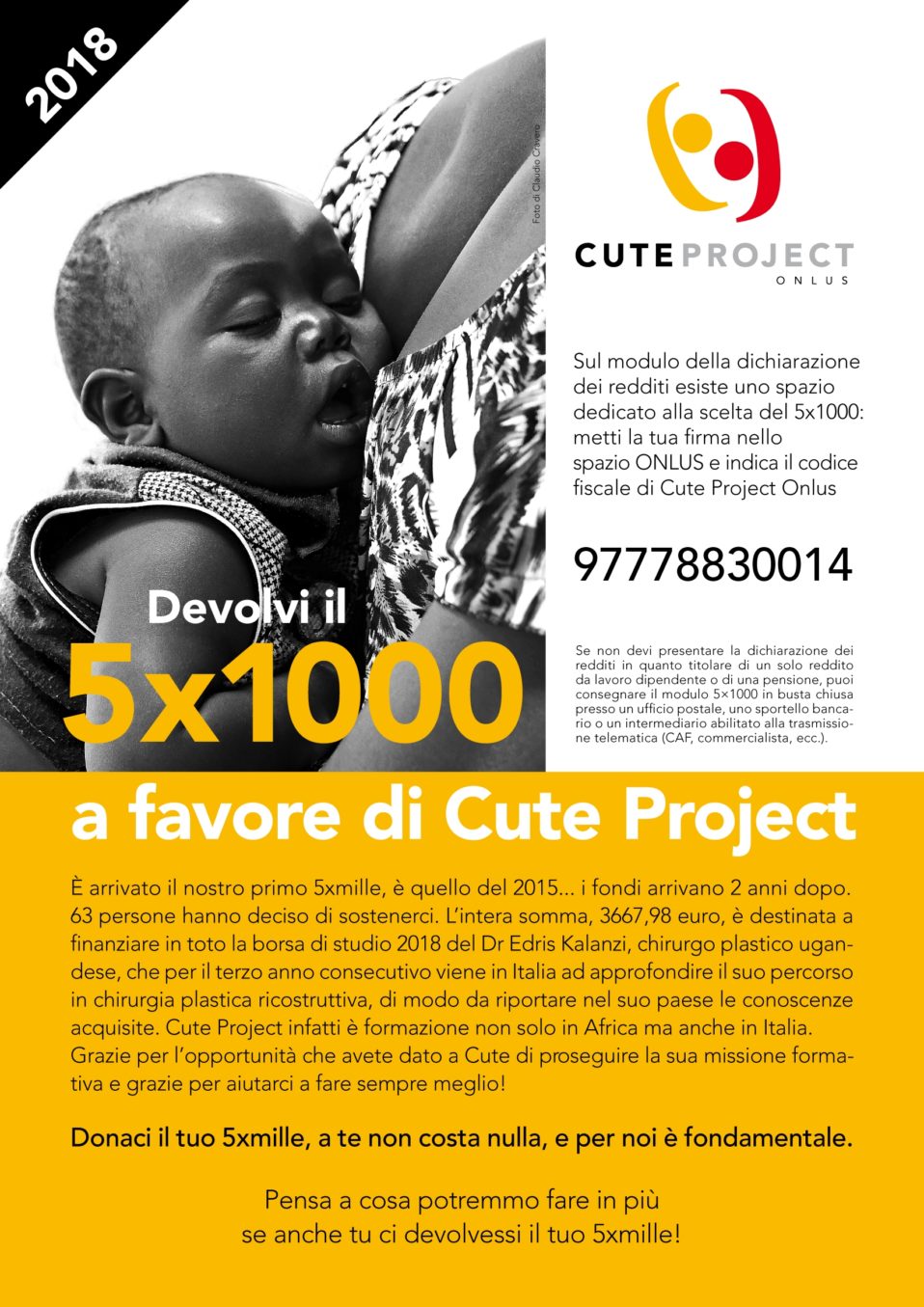 2018

Foto di Claudio Cravero

CUTE PROJECT
ONLUS

Sul modulo della dichiarazione dei redditi esiste uno spazio dedicato alla scelta del 5x1000: metti la tua firma nello spazio ONLUS e indica il codice fiscale di Cute Project Onlus

97778830014

Se non devi presentare la dichiarazione dei redditi in quanto titolare di un solo reddito da lavoro dipendente o di una pensione, puoi consegnare il modulo 5×1000 in busta chiusa presso un ufficio postale, uno sportello bancario o un intermediario abilitato alla trasmissione telematica (CAF, commercialista, ecc.).

Devolvi il
5x1000
a favore di Cute Project

È arrivato il nostro primo 5xmille, è quello del 2015... i fondi arrivano 2 anni dopo. 63 persone hanno deciso di sostenerci. L'intera somma, 3667,98 euro, è destinata a finanziare in toto la borsa di studio 2018 del Dr Edris Kalanzi, chirurgo plastico ugandese, che per il terzo anno consecutivo viene in Italia ad approfondire il suo percorso in chirurgia plastica ricostruttiva, di modo da riportare nel suo paese le conoscenze acquisite. Cute Project infatti è formazione non solo in Africa ma anche in Italia. Grazie per l'opportunità che avete dato a Cute di proseguire la sua missione formativa e grazie per aiutarci a fare sempre meglio!

Donaci il tuo 5xmille, a te non costa nulla, e per noi è fondamentale.

Pensa a cosa potremmo fare in più
se anche tu ci devolvessi il tuo 5xmille!